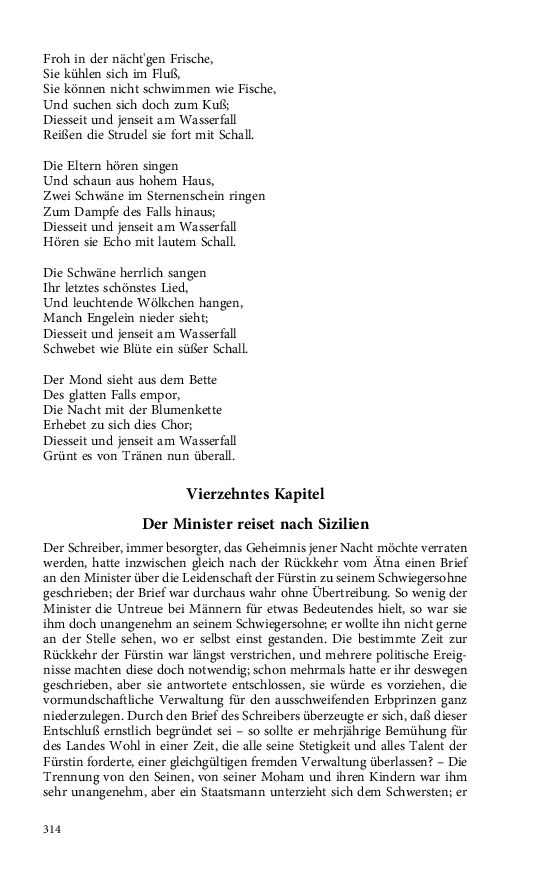 Froh in der nächt'gen Frische,
Sie kühlen sich im Fluß,
Sie können nicht schwimmen wie Fische,
Und suchen sich doch zum Kuß;
Diesseit und jenseit am Wasserfall
Reißen die Strudel sie fort mit Schall.

Die Eltern hören singen
Und schaun aus hohem Haus,
Zwei Schwäne im Sternenschein ringen
Zum Dampfe des Falls hinaus;
Diesseit und jenseit am Wasserfall
Hören sie Echo mit lautem Schall.

Die Schwäne herrlich sangen
Ihr letztes schönstes Lied,
Und leuchtende Wölkchen hangen,
Manch Engelein nieder sieht;
Diesseit und jenseit am Wasserfall
Schwebet wie Blüte ein süßer Schall.

Der Mond sieht aus dem Bette
Des glatten Falls empor,
Die Nacht mit der Blumenkette
Erhebet zu sich dies Chor;
Diesseit und jenseit am Wasserfall
Grünt es von Tränen nun überall.

Vierzehntes Kapitel

Der Minister reiset nach Sizilien

Der Schreiber, immer besorgter, das Geheimnis jener Nacht möchte verraten werden, hatte inzwischen gleich nach der Rückkehr vom Ätna einen Brief an den Minister über die Leidenschaft der Fürstin zu seinem Schwiegersohne geschrieben; der Brief war durchaus wahr ohne Übertreibung. So wenig der Minister die Untreue bei Männern für etwas Bedeutendes hielt, so war sie ihm doch unangenehm an seinem Schwiegersohne; er wollte ihn nicht gerne an der Stelle sehen, wo er selbst einst gestanden. Die bestimmte Zeit zur Rückkehr der Fürstin war längst verstrichen, und mehrere politische Ereignisse machten diese doch notwendig; schon mehrmals hatte er ihr deswegen geschrieben, aber sie antwortete entschlossen, sie würde es vorziehen, die vormundschaftliche Verwaltung für den ausschweifenden Erbprinzen ganz niederzulegen. Durch den Brief des Schreibers überzeugte er sich, daß dieser Entschluß ernstlich begründet sei – so sollte er mehrjährige Bemühung für des Landes Wohl in einer Zeit, die alle seine Stetigkeit und alles Talent der Fürstin forderte, einer gleichgültigen fremden Verwaltung überlassen? – Die Trennung von den Seinen, von seiner Moham und ihren Kindern war ihm sehr unangenehm, aber ein Staatsmann unterzieht sich dem Schwersten; er

314